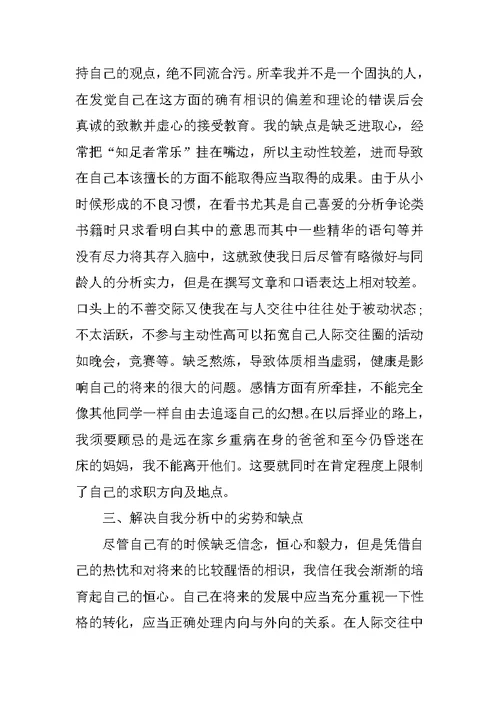 持自己的观点，绝不同流合污。所幸我并不是一个固执的人，在发觉自己在这方面的确有相识的偏差和理论的错误后会真诚的致歉并虚心的接受教育。我的缺点是缺乏进取心，经常把“知足者常乐”挂在嘴边，所以主动性较差，进而导致在自己本该擅长的方面不能取得应当取得的成果。由于从小时候形成的不良习惯，在看书尤其是自己喜爱的分析争论类书籍时只求看明白其中的意思而其中一些精华的语句等并没有尽力将其存入脑中，这就致使我日后尽管有略微好与同龄人的分析实力，但是在撰写文章和口语表达上相对较差。口头上的不善交际又使我在与人交往中往往处于被动状态；不太活跃，不参与主动性高可以拓宽自己人际交往圈的活动如晚会，竞赛等。缺乏熬炼，导致体质相当虚弱，健康是影响自己的将来的很大的问题。感情方面有所牵挂，不能完全像其他同学一样自由去追逐自己的幻想。在以后择业的路上，我须要顾忌的是远在家乡重病在身的爸爸和至今仍昏迷在床的妈妈，我不能离开他们。这要就同时在肯定程度上限制了自己的求职方向及地点。

三、解决自我分析中的劣势和缺点

尽管自己有的时候缺乏信念，恒心和毅力，但是凭借自己的热忱和对将来的比较醒悟的相识，我信任我会渐渐的培育起自己的恒心。自己在将来的发展中应当充分重视一下性格的转化，应当正确处理内向与外向的关系。在人际交往中